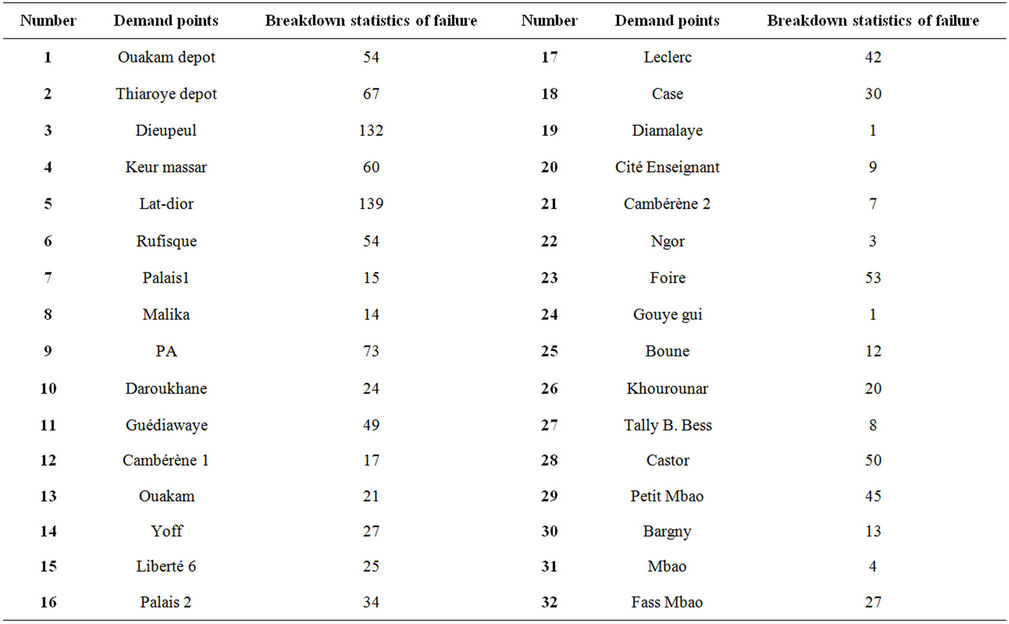 | Number | Demand points | Breakdown statistics of failure | Number | Demand points | Breakdown statistics of failure |
|---|---|---|---|---|---|
| 1 | Ouakam depot | 54 | 17 | Leclerc | 42 |
| 2 | Thiaroye depot | 67 | 18 | Case | 30 |
| 3 | Dieupeul | 132 | 19 | Diamalaye | 1 |
| 4 | Keur massar | 60 | 20 | Cité Enseignant | 9 |
| 5 | Lat-dior | 139 | 21 | Cambérène 2 | 7 |
| 6 | Rufisque | 54 | 22 | Ngor | 3 |
| 7 | Palais1 | 15 | 23 | Foire | 53 |
| 8 | Malika | 14 | 24 | Gouye gui | 1 |
| 9 | PA | 73 | 25 | Boune | 12 |
| 10 | Daroukhane | 24 | 26 | Khourounar | 20 |
| 11 | Guédiawaye | 49 | 27 | Tally B. Bess | 8 |
| 12 | Cambérène 1 | 17 | 28 | Castor | 50 |
| 13 | Ouakam | 21 | 29 | Petit Mbao | 45 |
| 14 | Yoff | 27 | 30 | Bargny | 13 |
| 15 | Liberté 6 | 25 | 31 | Mbao | 4 |
| 16 | Palais 2 | 34 | 32 | Fass Mbao | 27 |